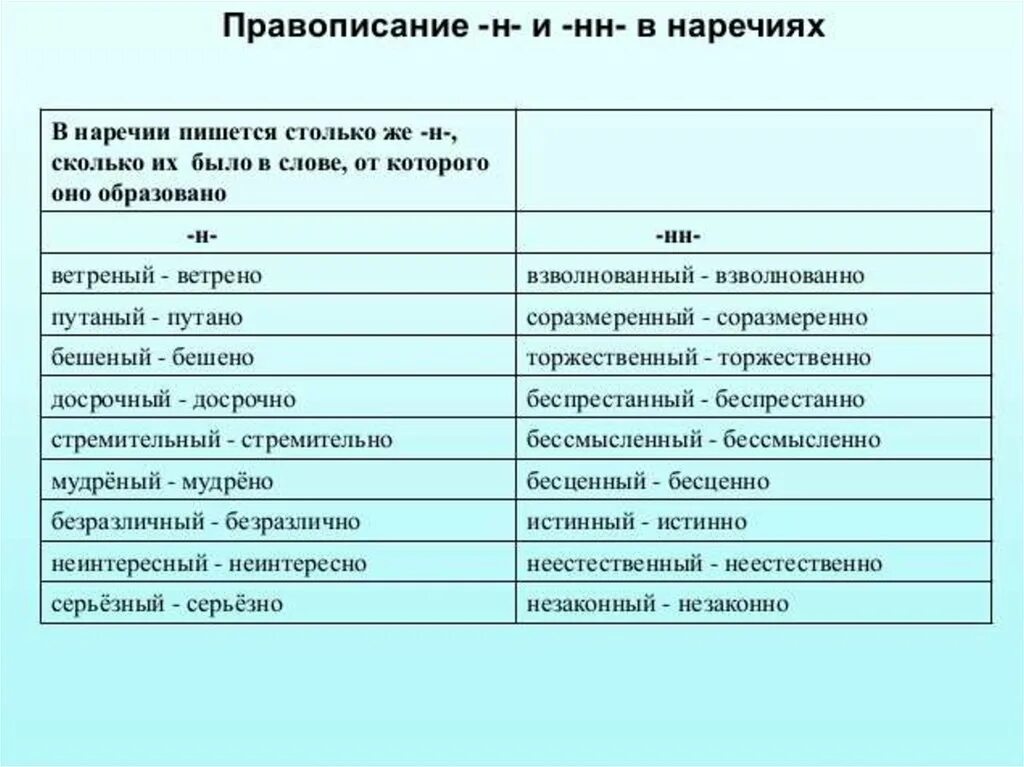 Правописание -н- и -нн- в наречиях

| В наречии пишется столько же -н-, сколько их было в слове, от которого оно образовано | |
|---|---|
| -н- | -нн- |
| ветреный - ветрено | взволнованный - взволнованно |
| путаный - путано | соразмеренный - соразмеренно |
| бешеный - бешено | торжественный - торжественно |
| досрочный - досрочно | беспрестанный - беспрестанно |
| стремительный - стремительно | бессмысленный - бессмысленно |
| мудрёный - мудрёно | бесценный - бесценно |
| безразличный - безразлично | истинный - истинно |
| неинтересный - неинтересно | неестественный - неестественно |
| серьёзный - серьёзно | незаконный - незаконно |